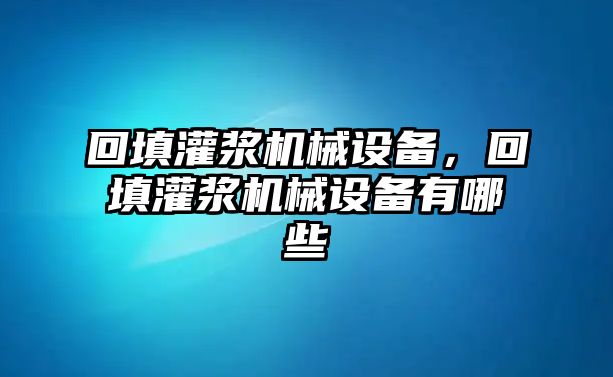 回填灌浆机械设备，回填灌浆机械设备有哪些